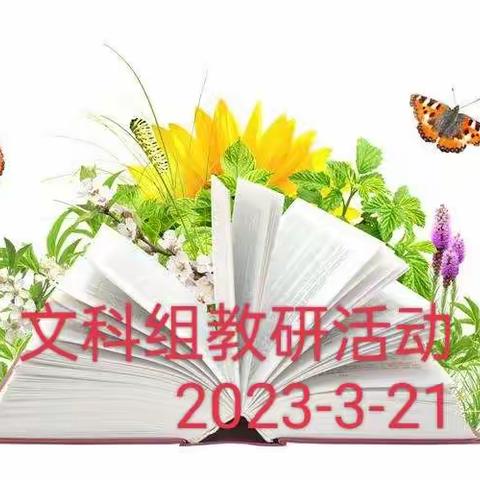 文科组教研活动
2023-3-21